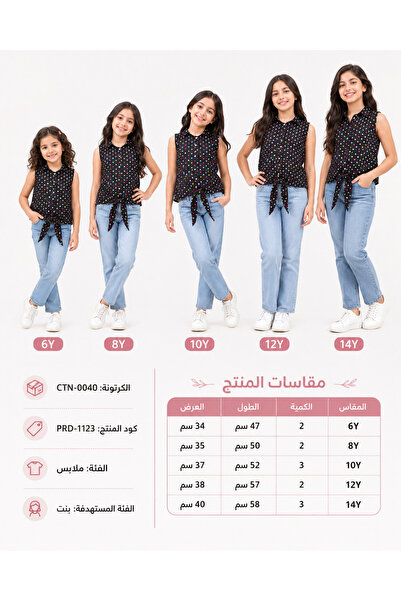 6Y 8Y 10Y 12Y 14Y

مقاسات المنتج

| المقاس | الكمية | الطول | العرض |
|---|---|---|---|
| 6Y | 2 | 47 سم | 34 سم |
| 8Y | 2 | 50 سم | 35 سم |
| 10Y | 3 | 52 سم | 37 سم |
| 12Y | 2 | 57 سم | 38 سم |
| 14Y | 3 | 58 سم | 40 سم |

الكرتونة: CTN-0040

كود المنتج: PRD-1123

الفئة: ملابس

الفئة المستهدفة: بنت